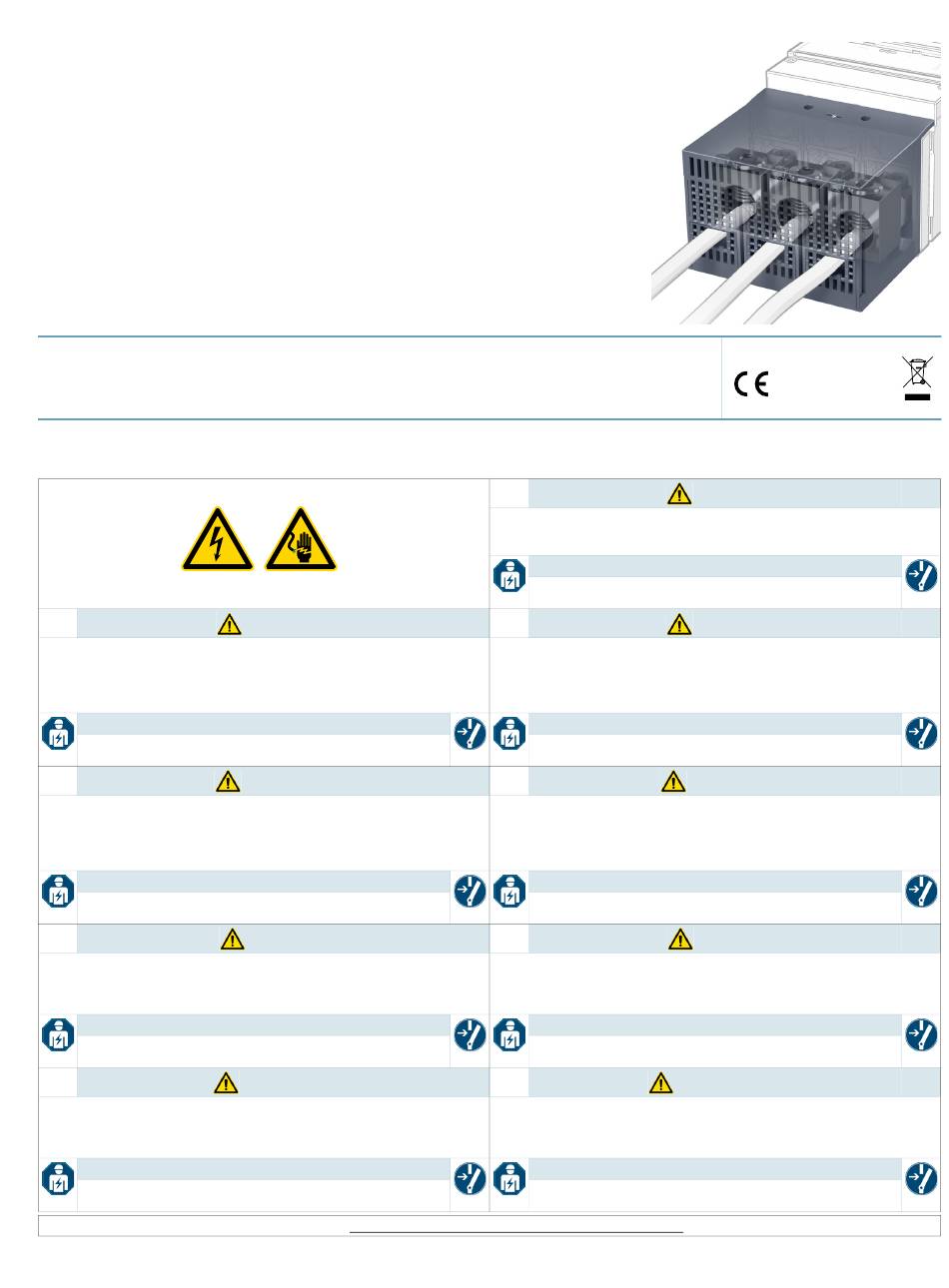 CE